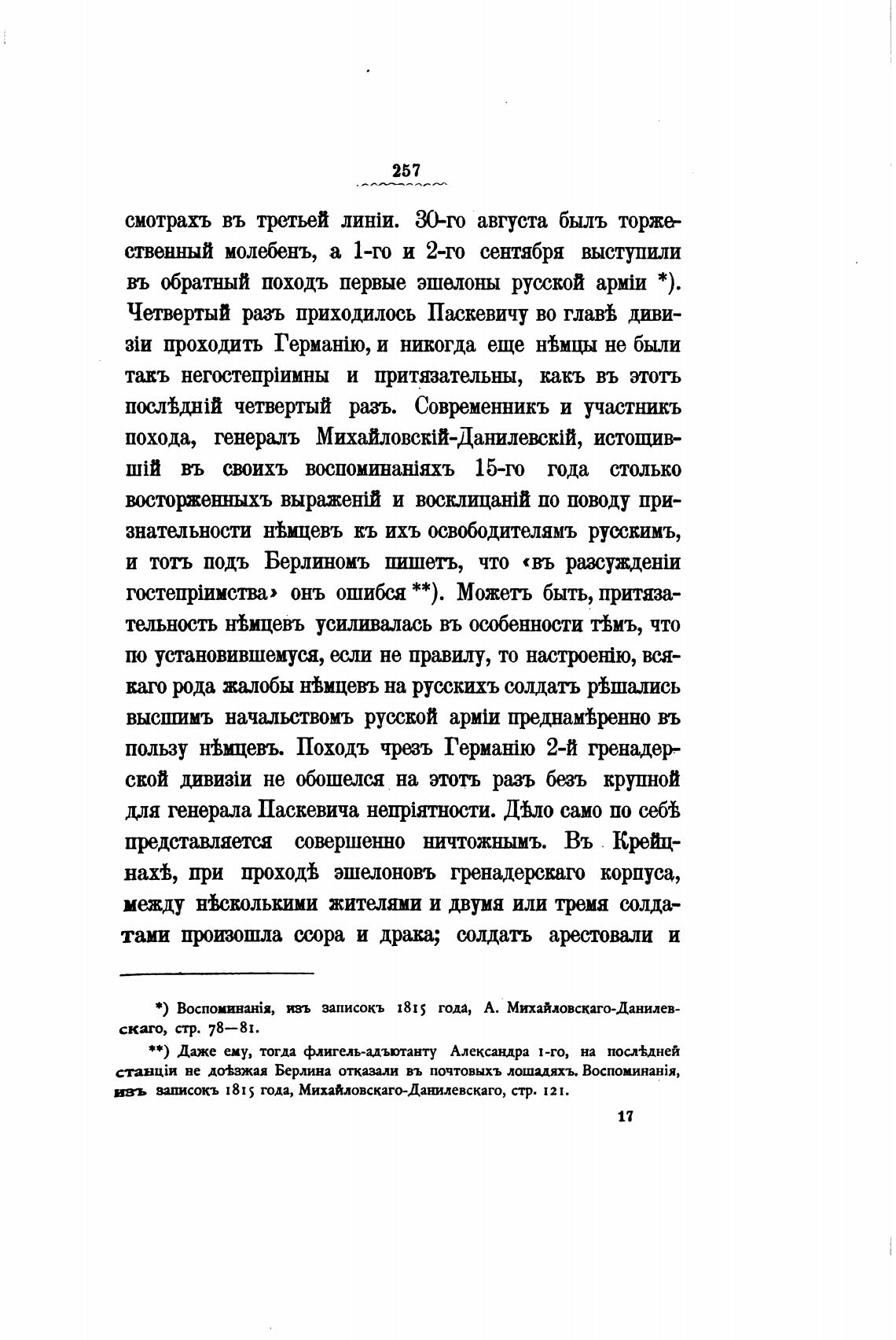 257

смотрахъ въ третьей линіи. 30-го августа былъ торжественный молебенъ, а 1-го и 2-го сентября выступили въ обратный походъ первые эшелоны русской арміи *). Четвертый разъ приходилось Паскевичу во главѣ дивизіи проходить Германію, и никогда еще нѣмцы не были такъ негостепріимны и притязательны, какъ въ этотъ послѣдній четвертый разъ. Современникъ и участникъ похода, генералъ Михайловскій-Данилевскій, истощившій въ своихъ воспоминаніяхъ 15-го года столько восторженныхъ выраженій и восклицаній по поводу признательности нѣмцевъ къ ихъ освободителямъ русскимъ, и тотъ подъ Берлиномъ пишетъ, что «въ разсужденіи гостепріимства» онъ ошибся **). Можетъ быть, притязательность нѣмцевъ усиливалась въ особенности тѣмъ, что по установившемуся, если не правилу, то настроенію, всякаго рода жалобы нѣмцевъ на русскихъ солдатъ рѣшались высшимъ начальствомъ русской арміи преднамѣренно въ пользу нѣмцевъ. Походъ чрезъ Германію 2-й гренадерской дивизіи не обошелся на этотъ разъ безъ крупной для генерала Паскевича непріятности. Дѣло само по себѣ представляется совершенно ничтожнымъ. Въ Крейцнахѣ, при проходѣ эшелоновъ гренадерскаго корпуса, между нѣсколькими жителями и двумя или тремя солдатами произошла ссора и драка; солдатъ арестовали и

*) Воспоминанія, изъ записокъ 1815 года, А. Михайловскаго-Данилевскаго, стр. 78—81.

**) Даже ему, тогда флигель-адъютанту Александра 1-го, на послѣдней станціи не доѣзжая Берлина отказали въ почтовыхъ лошадяхъ. Воспоминанія, изъ записокъ 1815 года, Михайловскаго-Данилевскаго, стр. 121.

17